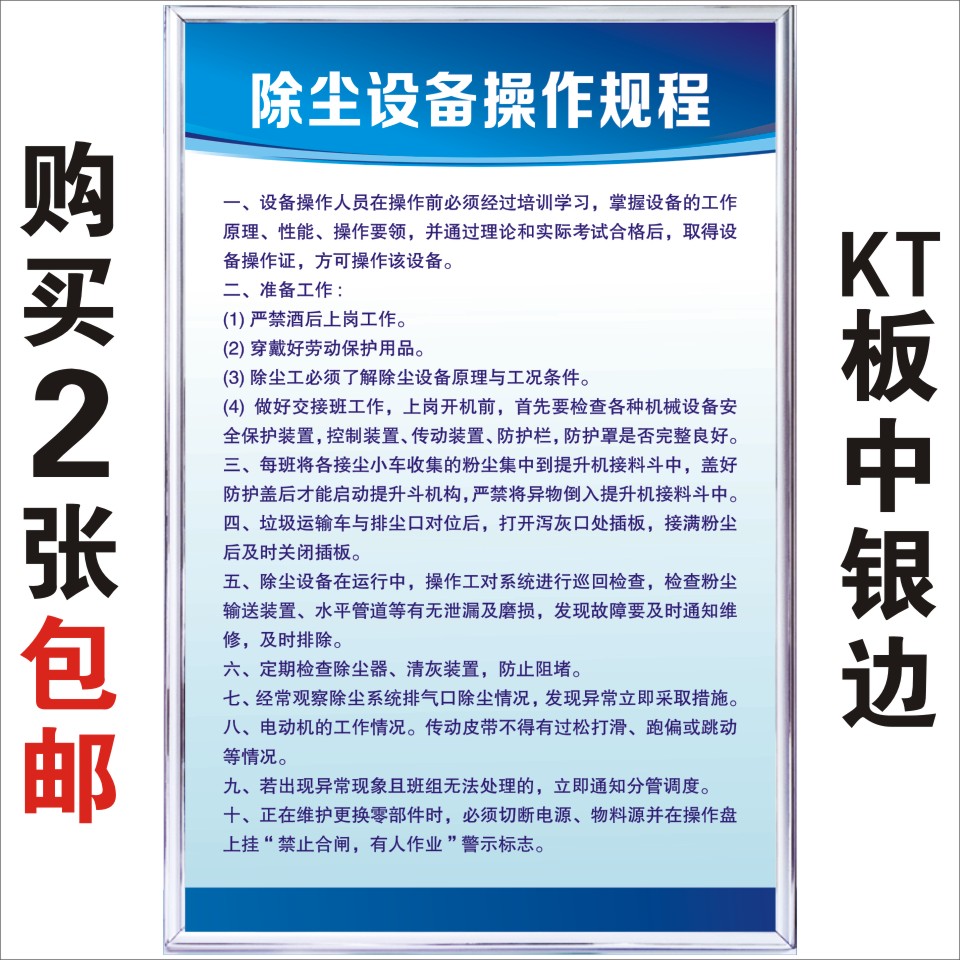 购买2张包邮

除尘设备操作规程

一、设备操作人员在操作前必须经过培训学习，掌握设备的工作原理、性能、操作要领，并通过理论和实际考试合格后，取得设备操作证，方可操作该设备。
二、准备工作：
(1) 严禁酒后上岗工作。
(2) 穿戴好劳动保护用品。
(3) 除尘工必须了解除尘设备原理与工况条件。
(4) 做好交接班工作，上岗开机前，首先要检查各种机械设备安全保护装置，控制装置、传动装置、防护栏，防护罩是否完整良好。
三、每班将各接尘小车收集的粉尘集中到提升机接料斗中，盖好防护盖后才能启动提升斗机构，严禁将异物倒入提升机接料斗中。
四、垃圾运输车与排尘口对位后，打开泻灰口处插板，接满粉尘后及时关闭插板。
五、除尘设备在运行中，操作工对系统进行巡回检查，检查粉尘输送装置、水平管道等有无泄漏及磨损，发现故障要及时通知维修，及时排除。
六、定期检查除尘器、清灰装置，防止阻堵。
七、经常观察除尘系统排气口除尘情况，发现异常立即采取措施。
八、电动机的工作情况。传动皮带不得有过松打滑、跑偏或跳动等情况。
九、若出现异常现象且班组无法处理的，立即通知分管调度。
十、正在维护更换零部件时，必须切断电源、物料源并在操作盘上挂“禁止合闸，有人作业”警示标志。

KT板中银边